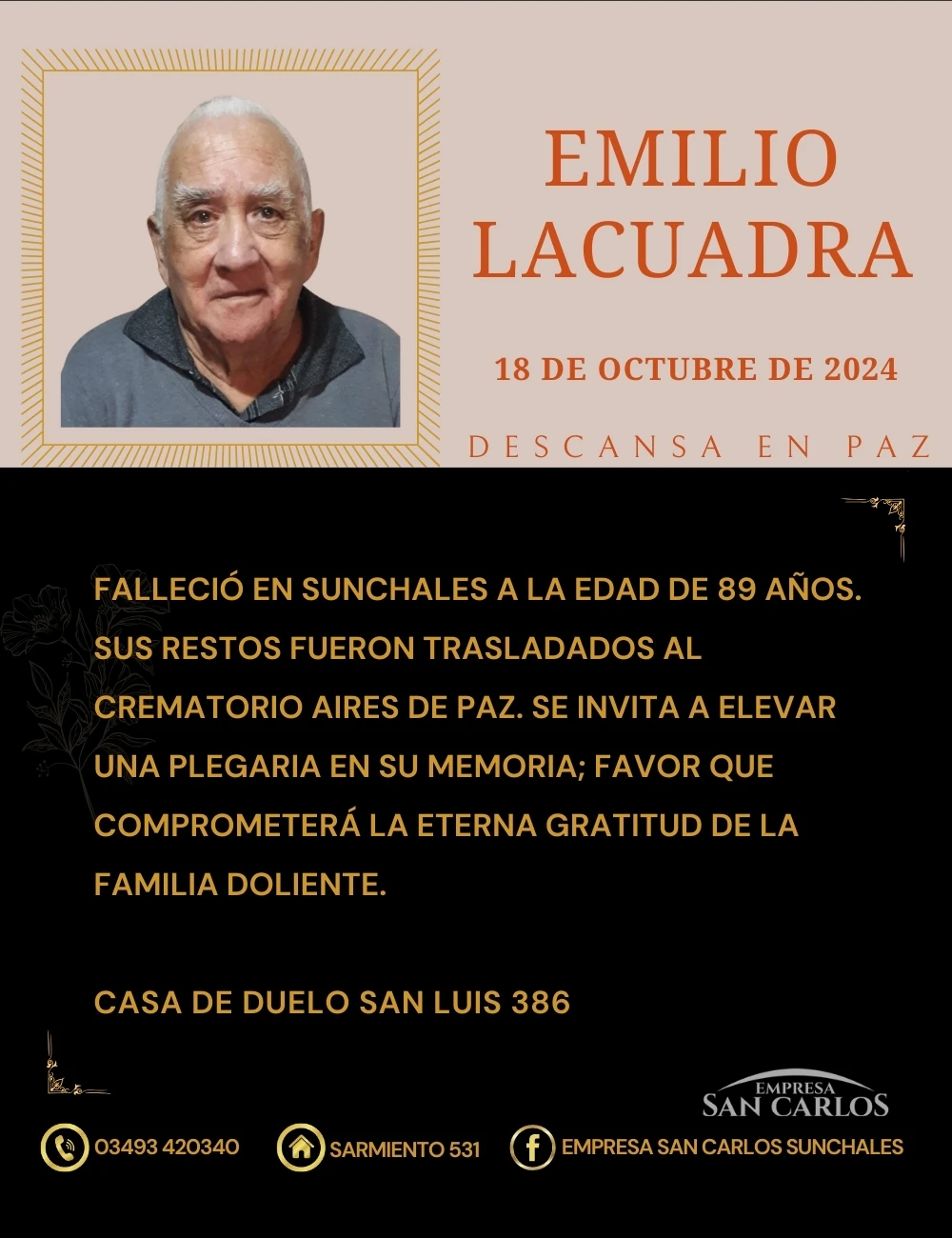 EMILIO
LACUADRA

18 DE OCTUBRE DE 2024

DESCANSA EN PAZ

FALLECIÓ EN SUNCHALES A LA EDAD DE 89 AÑOS. SUS RESTOS FUERON TRASLADADOS AL CREMATORIO AIRES DE PAZ. SE INVITA A ELEVAR UNA PLEGARIA EN SU MEMORIA; FAVOR QUE COMPROMETERÁ LA ETERNA GRATITUD DE LA FAMILIA DOLIENTE.

CASA DE DUELO SAN LUIS 386

EMPRESA
SAN CARLOS

03493 420340 SARMIENTO 531 EMPRESA SAN CARLOS SUNCHALES